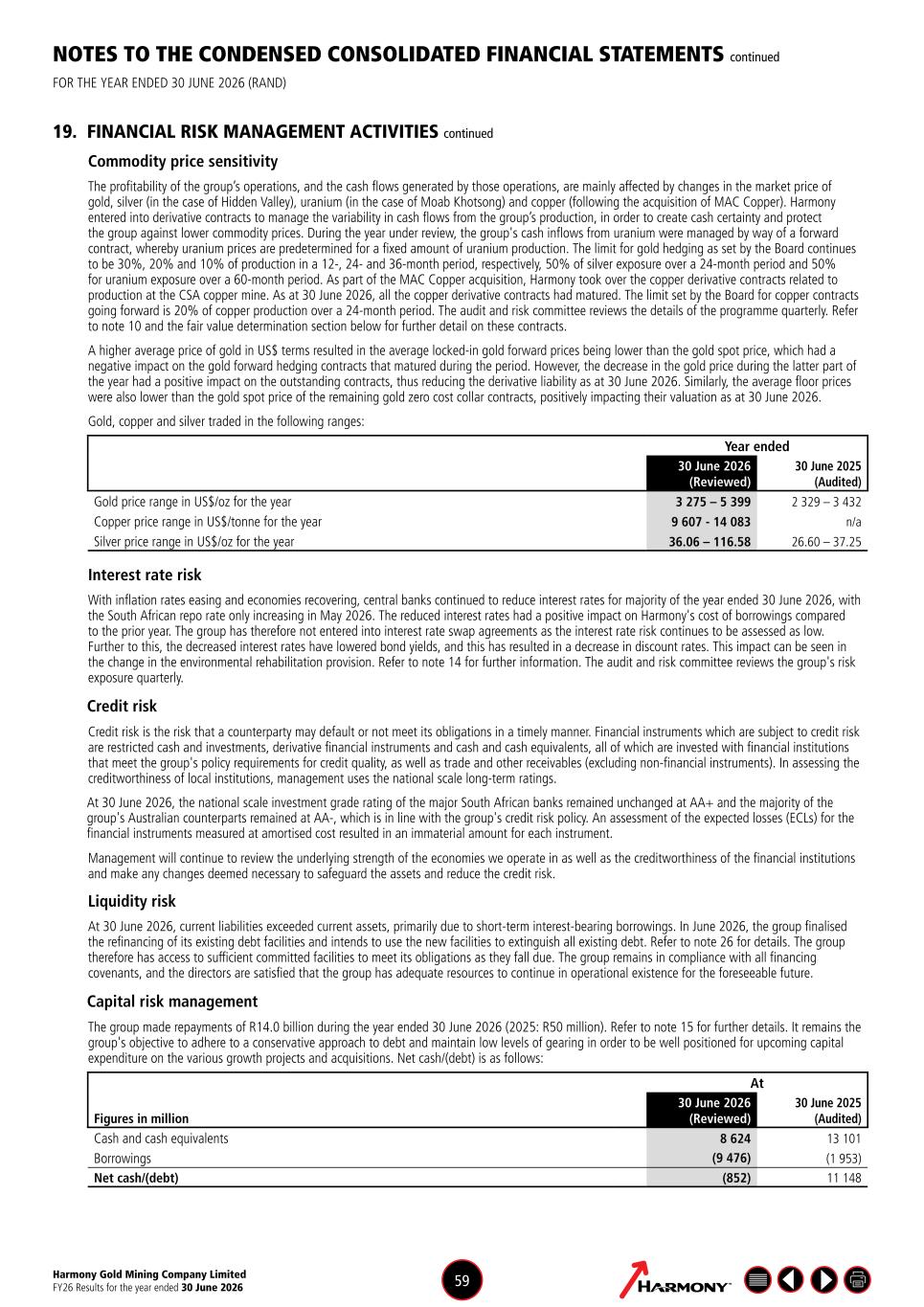 NOTES TO THE CONDENSED CONSOLIDATED FINANCIAL STATEMENTS continued

FOR THE YEAR ENDED 30 JUNE 2026 (RAND)

19. FINANCIAL RISK MANAGEMENT ACTIVITIES continued

Commodity price sensitivity

The profitability of the group's operations, and the cash flows generated by those operations, are mainly affected by changes in the market price of gold, silver (in the case of Hidden Valley), uranium (in the case of Moab Khotsong) and copper (following the acquisition of MAC Copper). Harmony entered into derivative contracts to manage the variability in cash flows from the group's production, in order to create cash certainty and protect the group against lower commodity prices. During the year under review, the group's cash inflows from uranium were managed by way of a forward contract, whereby uranium prices are predetermined for a fixed amount of uranium production. The limit for gold hedging as set by the Board continues to be 30%, 20% and 10% of production in a 12-, 24- and 36-month period, respectively, 50% of silver exposure over a 24-month period and 50% for uranium exposure over a 60-month period. As part of the MAC Copper acquisition, Harmony took over the copper derivative contracts related to production at the CSA copper mine. As at 30 June 2026, all the copper derivative contracts had matured. The limit set by the Board for copper contracts going forward is 20% of copper production over a 24-month period. The audit and risk committee reviews the details of the programme quarterly. Refer to note 10 and the fair value determination section below for further detail on these contracts.

A higher average price of gold in US$ terms resulted in the average locked-in gold forward prices being lower than the gold spot price, which had a negative impact on the gold forward hedging contracts that matured during the period. However, the decrease in the gold price during the latter part of the year had a positive impact on the outstanding contracts, thus reducing the derivative liability as at 30 June 2026. Similarly, the average floor prices were also lower than the gold spot price of the remaining gold zero cost collar contracts, positively impacting their valuation as at 30 June 2026.

Gold, copper and silver traded in the following ranges:

| | Year ended | |
|---|---|---|
| | 30 June 2026 (Reviewed) | 30 June 2025 (Audited) |
| Gold price range in US$/oz for the year | 3 275 – 5 399 | 2 329 – 3 432 |
| Copper price range in US$/tonne for the year | 9 607 - 14 083 | n/a |
| Silver price range in US$/oz for the year | 36.06 – 116.58 | 26.60 – 37.25 |

Interest rate risk

With inflation rates easing and economies recovering, central banks continued to reduce interest rates for majority of the year ended 30 June 2026, with the South African repo rate only increasing in May 2026. The reduced interest rates had a positive impact on Harmony's cost of borrowings compared to the prior year. The group has therefore not entered into interest rate swap agreements as the interest rate risk continues to be assessed as low. Further to this, the decreased interest rates have lowered bond yields, and this has resulted in a decrease in discount rates. This impact can be seen in the change in the environmental rehabilitation provision. Refer to note 14 for further information. The audit and risk committee reviews the group's risk exposure quarterly.

Credit risk

Credit risk is the risk that a counterparty may default or not meet its obligations in a timely manner. Financial instruments which are subject to credit risk are restricted cash and investments, derivative financial instruments and cash and cash equivalents, all of which are invested with financial institutions that meet the group's policy requirements for credit quality, as well as trade and other receivables (excluding non-financial instruments). In assessing the creditworthiness of local institutions, management uses the national scale long-term ratings.

At 30 June 2026, the national scale investment grade rating of the major South African banks remained unchanged at AA+ and the majority of the group's Australian counterparts remained at AA-, which is in line with the group's credit risk policy. An assessment of the expected losses (ECLs) for the financial instruments measured at amortised cost resulted in an immaterial amount for each instrument.

Management will continue to review the underlying strength of the economies we operate in as well as the creditworthiness of the financial institutions and make any changes deemed necessary to safeguard the assets and reduce the credit risk.

Liquidity risk

At 30 June 2026, current liabilities exceeded current assets, primarily due to short-term interest-bearing borrowings. In June 2026, the group finalised the refinancing of its existing debt facilities and intends to use the new facilities to extinguish all existing debt. Refer to note 26 for details. The group therefore has access to sufficient committed facilities to meet its obligations as they fall due. The group remains in compliance with all financing covenants, and the directors are satisfied that the group has adequate resources to continue in operational existence for the foreseeable future.

Capital risk management

The group made repayments of R14.0 billion during the year ended 30 June 2026 (2025: R50 million). Refer to note 15 for further details. It remains the group's objective to adhere to a conservative approach to debt and maintain low levels of gearing in order to be well positioned for upcoming capital expenditure on the various growth projects and acquisitions. Net cash/(debt) is as follows:

| | At | |
|---|---|---|
| Figures in million | 30 June 2026 (Reviewed) | 30 June 2025 (Audited) |
| Cash and cash equivalents | 8 624 | 13 101 |
| Borrowings | (9 476) | (1 953) |
| Net cash/(debt) | (852) | 11 148 |

Harmony Gold Mining Company Limited
FY26 Results for the year ended 30 June 2026

59

HARMONY